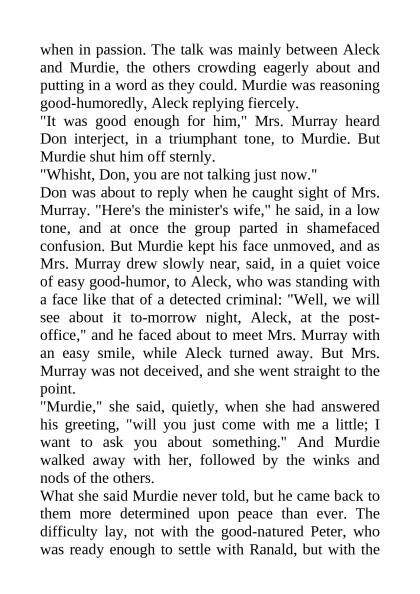 when in passion. The talk was mainly between Aleck and Murdie, the others crowding eagerly about and putting in a word as they could. Murdie was reasoning good-humoredly, Aleck replying fiercely.
"It was good enough for him," Mrs. Murray heard Don interject, in a triumphant tone, to Murdie. But Murdie shut him off sternly.
"Whisht, Don, you are not talking just now."
Don was about to reply when he caught sight of Mrs. Murray. "Here's the minister's wife," he said, in a low tone, and at once the group parted in shamefaced confusion. But Murdie kept his face unmoved, and as Mrs. Murray drew slowly near, said, in a quiet voice of easy good-humor, to Aleck, who was standing with a face like that of a detected criminal: "Well, we will see about it to-morrow night, Aleck, at the post-office," and he faced about to meet Mrs. Murray with an easy smile, while Aleck turned away. But Mrs. Murray was not deceived, and she went straight to the point.
"Murdie," she said, quietly, when she had answered his greeting, "will you just come with me a little; I want to ask you about something." And Murdie walked away with her, followed by the winks and nods of the others.
What she said Murdie never told, but he came back to them more determined upon peace than ever. The difficulty lay, not with the good-natured Peter, who was ready enough to settle with Ranald, but with the